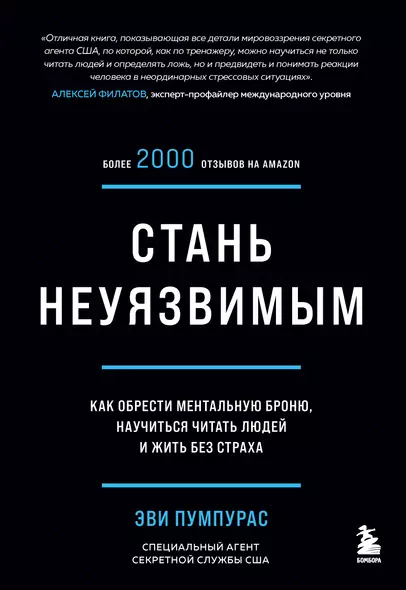 «Отличная книга, показывающая все детали мировоззрения секретного агента США, по которой, как по тренажеру, можно научиться не только читать людей и определять ложь, но и предвидеть и понимать реакции человека в неординарных стрессовых ситуациях».

АЛЕКСЕЙ ФИЛАТОВ, эксперт-профайлер международного уровня

БОЛЕЕ 2000 ОТЗЫВОВ НА AMAZON

СТАНЬ НЕУЯЗВИМЫМ

КАК ОБРЕСТИ МЕНТАЛЬНУЮ БРОНЮ, НАУЧИТЬСЯ ЧИТАТЬ ЛЮДЕЙ И ЖИТЬ БЕЗ СТРАХА

ЭВИ ПУМПУРАС

СПЕЦИАЛЬНЫЙ АГЕНТ СЕКРЕТНОЙ СЛУЖБЫ США

БОМБОРА